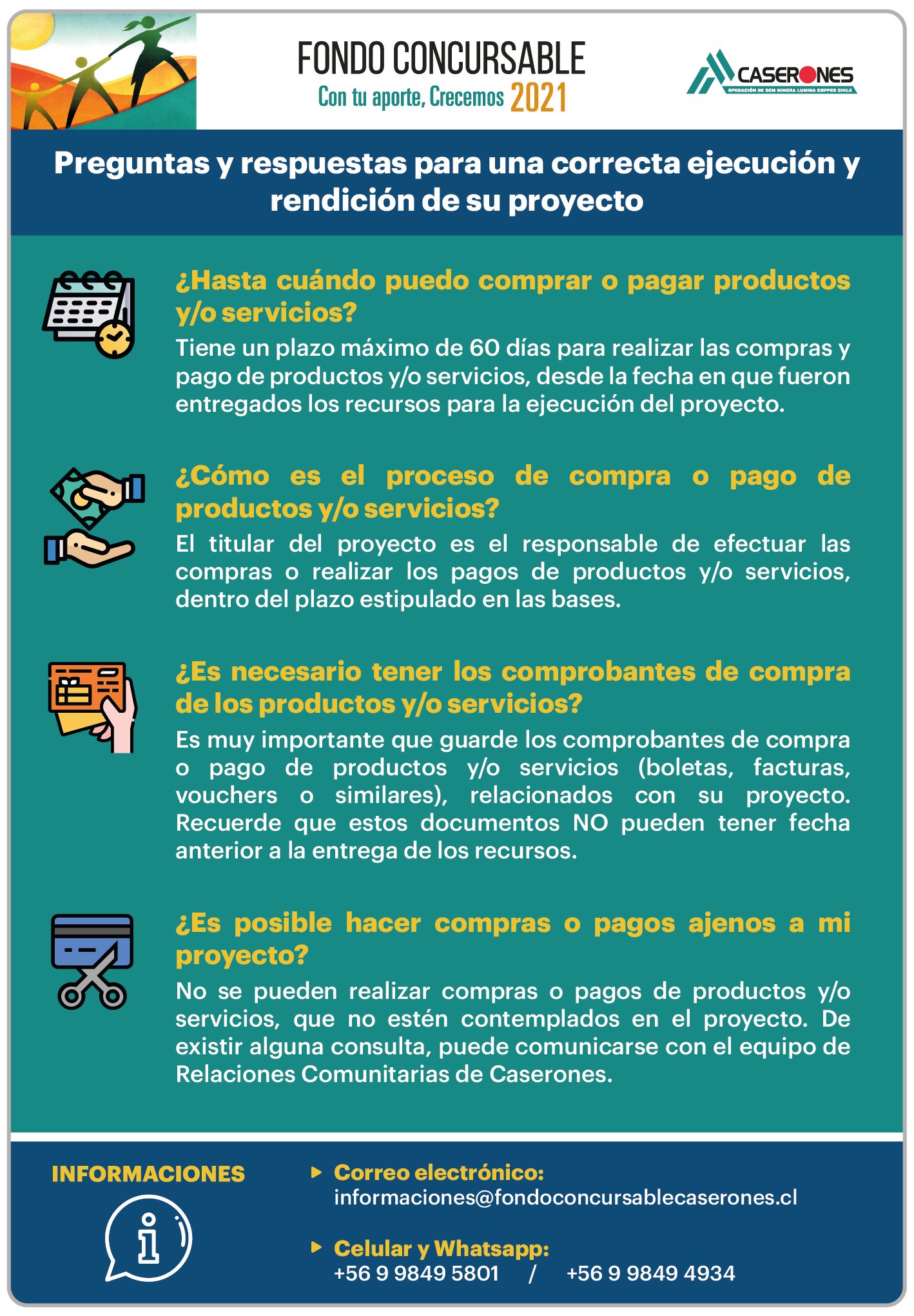 FONDO CONCURSABLE
Con tu aporte, Crecemos 2021

CASERONES
OPERACIÓN DE SCM MINERA LUMINA COPPER CHILE

Preguntas y respuestas para una correcta ejecución y rendición de su proyecto

¿Hasta cuándo puedo comprar o pagar productos y/o servicios?
Tiene un plazo máximo de 60 días para realizar las compras y pago de productos y/o servicios, desde la fecha en que fueron entregados los recursos para la ejecución del proyecto.

¿Cómo es el proceso de compra o pago de productos y/o servicios?
El titular del proyecto es el responsable de efectuar las compras o realizar los pagos de productos y/o servicios, dentro del plazo estipulado en las bases.

¿Es necesario tener los comprobantes de compra de los productos y/o servicios?
Es muy importante que guarde los comprobantes de compra o pago de productos y/o servicios (boletas, facturas, vouchers o similares), relacionados con su proyecto. Recuerde que estos documentos NO pueden tener fecha anterior a la entrega de los recursos.

¿Es posible hacer compras o pagos ajenos a mi proyecto?
No se pueden realizar compras o pagos de productos y/o servicios, que no estén contemplados en el proyecto. De existir alguna consulta, puede comunicarse con el equipo de Relaciones Comunitarias de Caserones.

INFORMACIONES

Correo electrónico:
informaciones@fondoconcursablecaserones.cl

Celular y Whatsapp:
+56 9 9849 5801 / +56 9 9849 4934